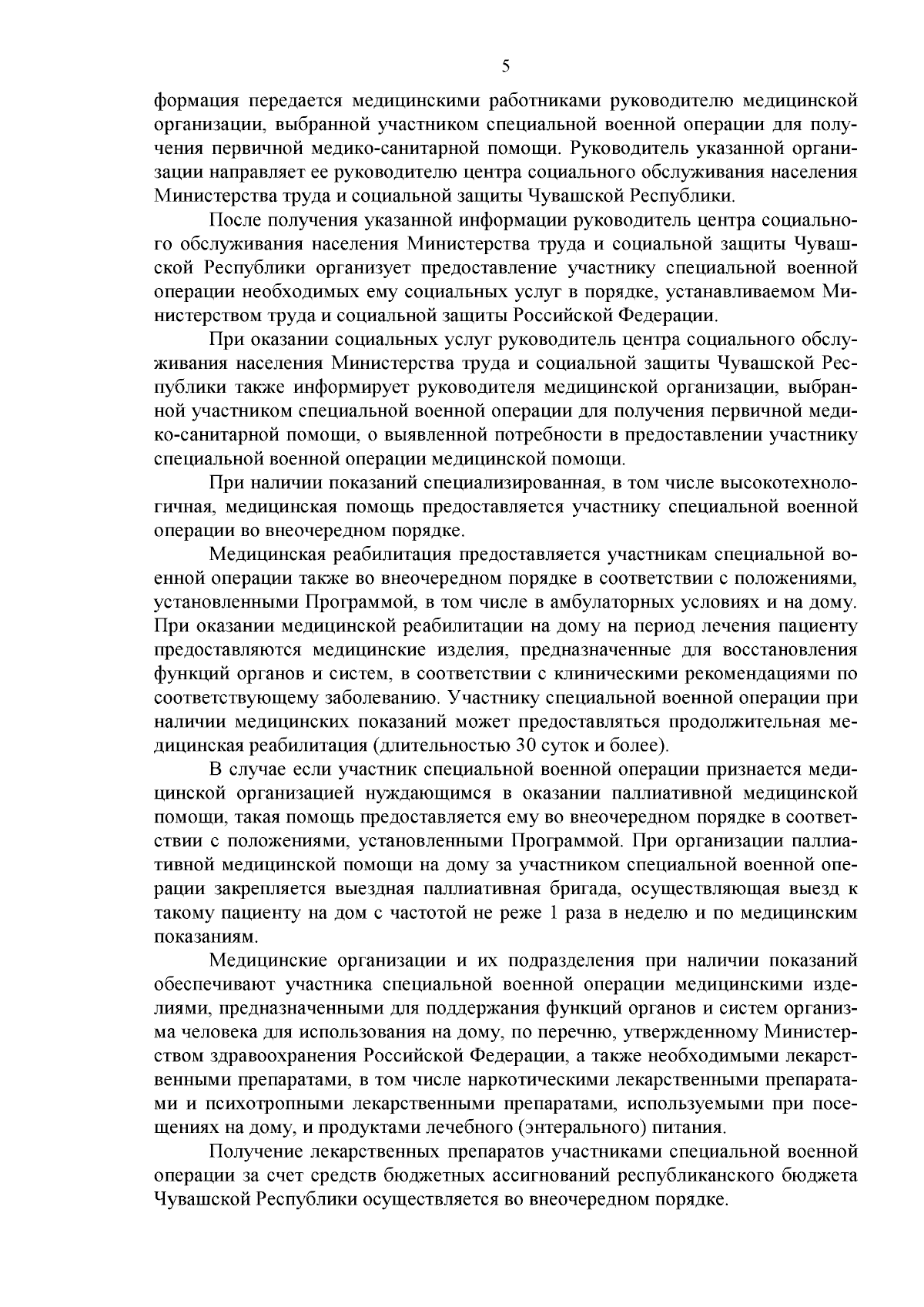 5

формация передается медицинскими работниками руководителю медицинской организации, выбранной участником специальной военной операции для получения первичной медико-санитарной помощи. Руководитель указанной организации направляет ее руководителю центра социального обслуживания населения Министерства труда и социальной защиты Чувашской Республики.

После получения указанной информации руководитель центра социального обслуживания населения Министерства труда и социальной защиты Чувашской Республики организует предоставление участнику специальной военной операции необходимых ему социальных услуг в порядке, устанавливаемом Министерством труда и социальной защиты Российской Федерации.

При оказании социальных услуг руководитель центра социального обслуживания населения Министерства труда и социальной защиты Чувашской Республики также информирует руководителя медицинской организации, выбранной участником специальной военной операции для получения первичной медико-санитарной помощи, о выявленной потребности в предоставлении участнику специальной военной операции медицинской помощи.

При наличии показаний специализированная, в том числе высокотехнологичная, медицинская помощь предоставляется участнику специальной военной операции во внеочередном порядке.

Медицинская реабилитация предоставляется участникам специальной военной операции также во внеочередном порядке в соответствии с положениями, установленными Программой, в том числе в амбулаторных условиях и на дому. При оказании медицинской реабилитации на дому на период лечения пациенту предоставляются медицинские изделия, предназначенные для восстановления функций органов и систем, в соответствии с клиническими рекомендациями по соответствующему заболеванию. Участнику специальной военной операции при наличии медицинских показаний может предоставляться продолжительная медицинская реабилитация (длительностью 30 суток и более).

В случае если участник специальной военной операции признается медицинской организацией нуждающимся в оказании паллиативной медицинской помощи, такая помощь предоставляется ему во внеочередном порядке в соответствии с положениями, установленными Программой. При организации паллиативной медицинской помощи на дому за участником специальной военной операции закрепляется выездная паллиативная бригада, осуществляющая выезд к такому пациенту на дом с частотой не реже 1 раза в неделю и по медицинским показаниям.

Медицинские организации и их подразделения при наличии показаний обеспечивают участника специальной военной операции медицинскими изделиями, предназначенными для поддержания функций органов и систем организма человека для использования на дому, по перечню, утвержденному Министерством здравоохранения Российской Федерации, а также необходимыми лекарственными препаратами, в том числе наркотическими лекарственными препаратами и психотропными лекарственными препаратами, используемыми при посещениях на дому, и продуктами лечебного (энтерального) питания.

Получение лекарственных препаратов участниками специальной военной операции за счет средств бюджетных ассигнований республиканского бюджета Чувашской Республики осуществляется во внеочередном порядке.